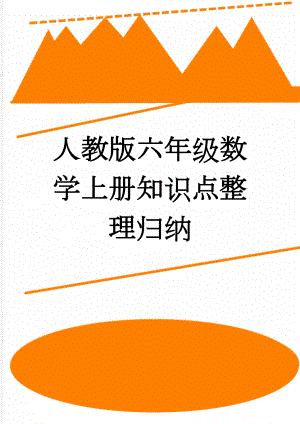 人教版六年级数学上册知识点整理归纳